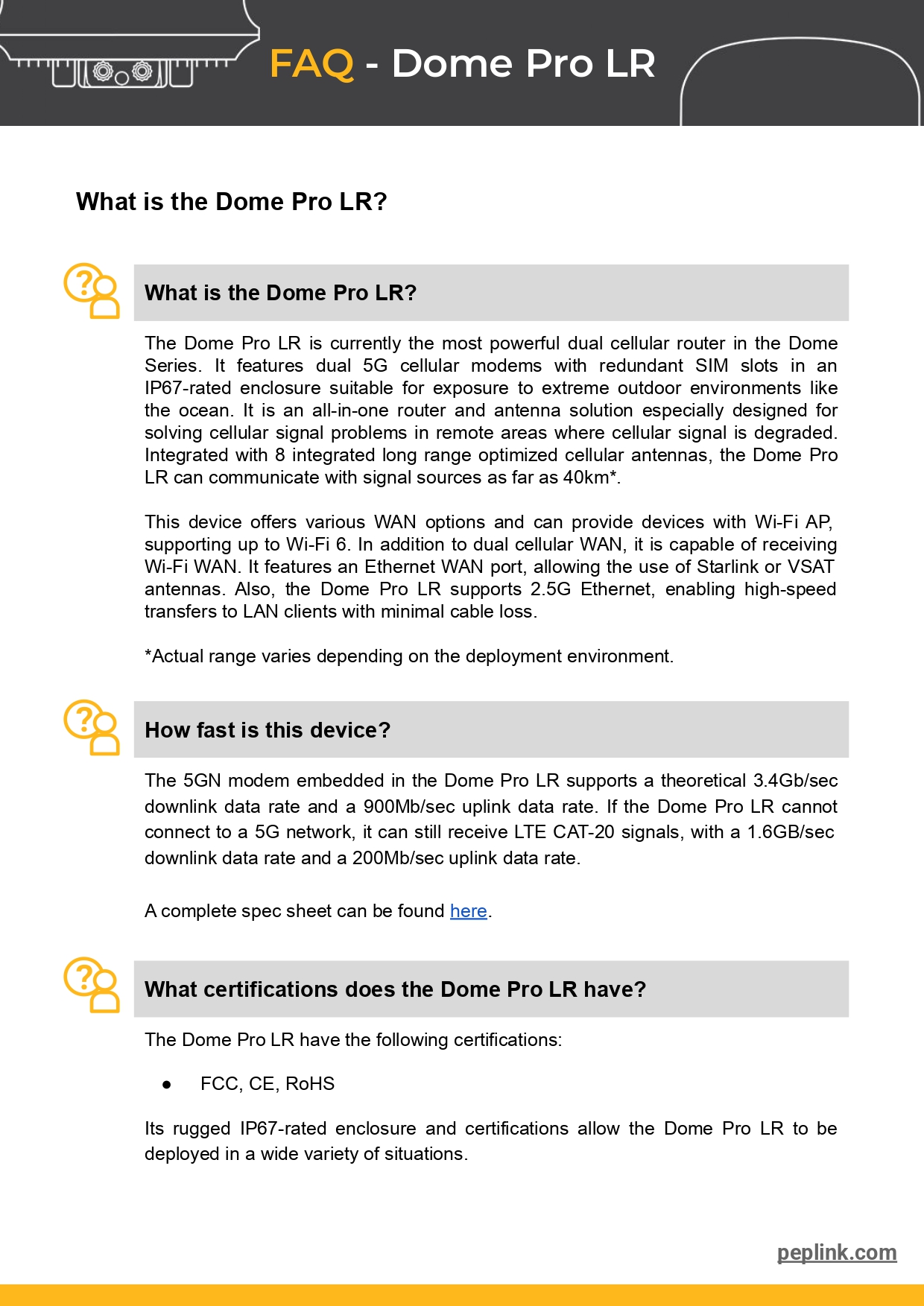 FAQ - Dome Pro LR

What is the Dome Pro LR?

What is the Dome Pro LR?

The Dome Pro LR is currently the most powerful dual cellular router in the Dome Series. It features dual 5G cellular modems with redundant SIM slots in an IP67-rated enclosure suitable for exposure to extreme outdoor environments like the ocean. It is an all-in-one router and antenna solution especially designed for solving cellular signal problems in remote areas where cellular signal is degraded. Integrated with 8 integrated long range optimized cellular antennas, the Dome Pro LR can communicate with signal sources as far as 40km*.

This device offers various WAN options and can provide devices with Wi-Fi AP, supporting up to Wi-Fi 6. In addition to dual cellular WAN, it is capable of receiving Wi-Fi WAN. It features an Ethernet WAN port, allowing the use of Starlink or VSAT antennas. Also, the Dome Pro LR supports 2.5G Ethernet, enabling high-speed transfers to LAN clients with minimal cable loss.

*Actual range varies depending on the deployment environment.

How fast is this device?

The 5GN modem embedded in the Dome Pro LR supports a theoretical 3.4Gb/sec downlink data rate and a 900Mb/sec uplink data rate. If the Dome Pro LR cannot connect to a 5G network, it can still receive LTE CAT-20 signals, with a 1.6GB/sec downlink data rate and a 200Mb/sec uplink data rate.

A complete spec sheet can be found here.

What certifications does the Dome Pro LR have?

The Dome Pro LR have the following certifications:

● FCC, CE, RoHS

Its rugged IP67-rated enclosure and certifications allow the Dome Pro LR to be deployed in a wide variety of situations.

peplink.com